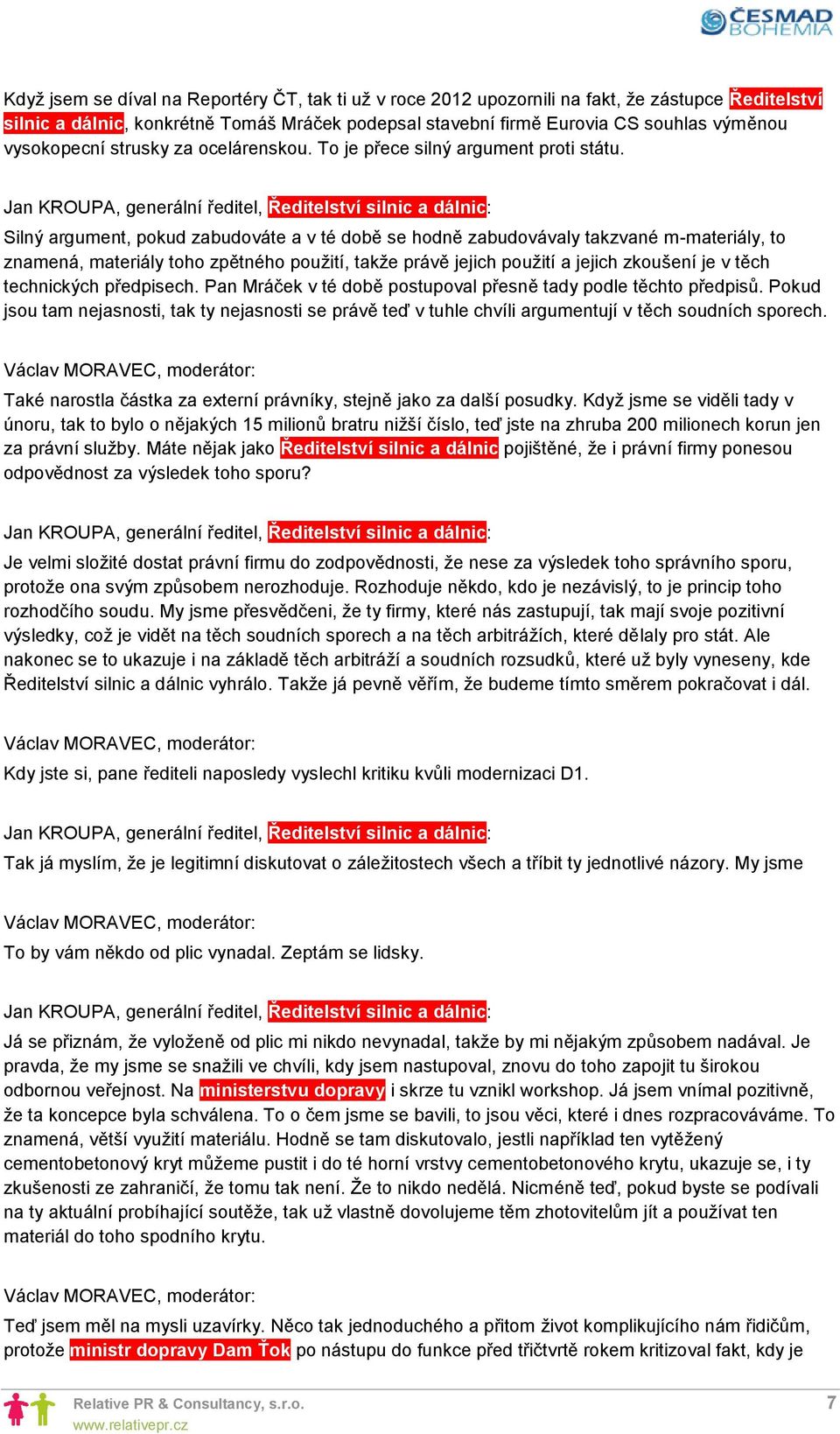 ČESMAD BOHEMIA

Když jsem se díval na Reportéry ČT, tak ti už v roce 2012 upozornili na fakt, že zástupce Ředitelství silnic a dálnic, konkrétně Tomáš Mráček podepsal stavební firmě Eurovia CS souhlas výměnou vysokopecní strusky za ocelárenskou. To je přece silný argument proti státu.

Jan KROUPA, generální ředitel, Ředitelství silnic a dálnic:

Silný argument, pokud zabudováte a v té době se hodně zabudovávaly takzvané m-materiály, to znamená, materiály toho zpětného použití, takže právě jejich použití a jejich zkoušení je v těch technických předpisech. Pan Mráček v té době postupoval přesně tady podle těchto předpisů. Pokud jsou tam nejasnosti, tak ty nejasnosti se právě teď v tuhle chvíli argumentují v těch soudních sporech.

Václav MORAVEC, moderátor:

Také narostla částka za externí právníky, stejně jako za další posudky. Když jsme se viděli tady v únoru, tak to bylo o nějakých 15 milionů bratru nižší číslo, teď jste na zhruba 200 milionech korun jen za právní služby. Máte nějak jako Ředitelství silnic a dálnic pojištěné, že i právní firmy ponesou odpovědnost za výsledek toho sporu?

Jan KROUPA, generální ředitel, Ředitelství silnic a dálnic:

Je velmi složité dostat právní firmu do zodpovědnosti, že nese za výsledek toho správního sporu, protože ona svým způsobem nerozhoduje. Rozhoduje někdo, kdo je nezávislý, to je princip toho rozhodčího soudu. My jsme přesvědčeni, že ty firmy, které nás zastupují, tak mají svoje pozitivní výsledky, což je vidět na těch soudních sporech a na těch arbitrážích, které dělaly pro stát. Ale nakonec se to ukazuje i na základě těch arbitráží a soudních rozsudků, které už byly vyneseny, kde Ředitelství silnic a dálnic vyhrálo. Takže já pevně věřím, že budeme tímto směrem pokračovat i dál.

Václav MORAVEC, moderátor:

Kdy jste si, pane řediteli naposledy vyslechl kritiku kvůli modernizaci D1.

Jan KROUPA, generální ředitel, Ředitelství silnic a dálnic:

Tak já myslím, že je legitimní diskutovat o záležitostech všech a tříbit ty jednotlivé názory. My jsme

Václav MORAVEC, moderátor:

To by vám někdo od plic vynadal. Zeptám se lidsky.

Jan KROUPA, generální ředitel, Ředitelství silnic a dálnic:

Já se přiznám, že vyloženě od plic mi nikdo nevynadal, takže by mi nějakým způsobem nadával. Je pravda, že my jsme se snažili ve chvíli, kdy jsem nastupoval, znovu do toho zapojit tu širokou odbornou veřejnost. Na ministerstvu dopravy i skrze tu vznikl workshop. Já jsem vnímal pozitivně, že ta koncepce byla schválena. To o čem jsme se bavili, to jsou věci, které i dnes rozpracováváme. To znamená, větší využití materiálu. Hodně se tam diskutovalo, jestli například ten vytěžený cementobetonový kryt můžeme pustit i do té horní vrstvy cementobetonového krytu, ukazuje se, i ty zkušenosti ze zahraničí, že tomu tak není. Že to nikdo nedělá. Nicméně teď, pokud byste se podívali na ty aktuální probíhající soutěže, tak už vlastně dovolujeme těm zhotovitelům jít a používat ten materiál do toho spodního krytu.

Václav MORAVEC, moderátor:

Teď jsem měl na mysli uzavírky. Něco tak jednoduchého a přitom život komplikujícího nám řidičům, protože ministr dopravy Dam Ťok po nástupu do funkce před třičtvrtě rokem kritizoval fakt, kdy je

Relative PR & Consultancy, s.r.o.
www.relativepr.cz
7